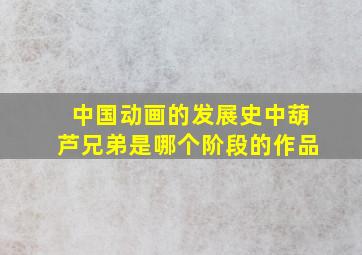 中国动画的发展史中葫芦兄弟是哪个阶段的作品